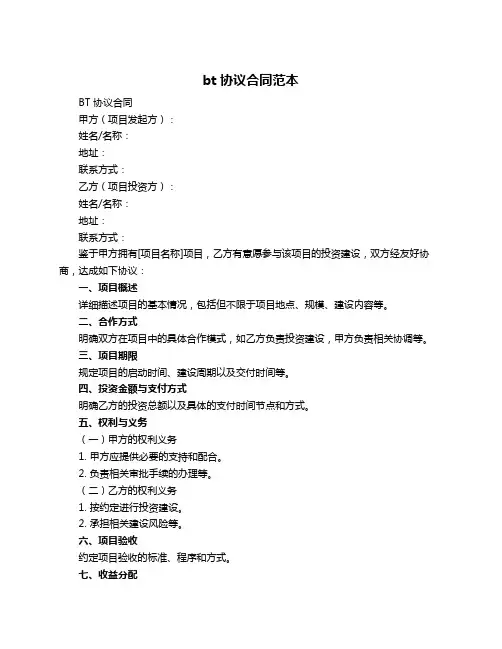 bt 协议合同范本

BT 协议合同

甲方（项目发起方）：

姓名/名称：

地址：

联系方式：

乙方（项目投资方）：

姓名/名称：

地址：

联系方式：

鉴于甲方拥有[项目名称]项目，乙方有意愿参与该项目的投资建设，双方经友好协商，达成如下协议：

一、项目概述

详细描述项目的基本情况，包括但不限于项目地点、规模、建设内容等。

二、合作方式

明确双方在项目中的具体合作模式，如乙方负责投资建设，甲方负责相关协调等。

三、项目期限

规定项目的启动时间、建设周期以及交付时间等。

四、投资金额与支付方式

明确乙方的投资总额以及具体的支付时间节点和方式。

五、权利与义务

（一）甲方的权利义务

1. 甲方应提供必要的支持和配合。

2. 负责相关审批手续的办理等。

（二）乙方的权利义务

1. 按约定进行投资建设。

2. 承担相关建设风险等。

六、项目验收

约定项目验收的标准、程序和方式。

七、收益分配